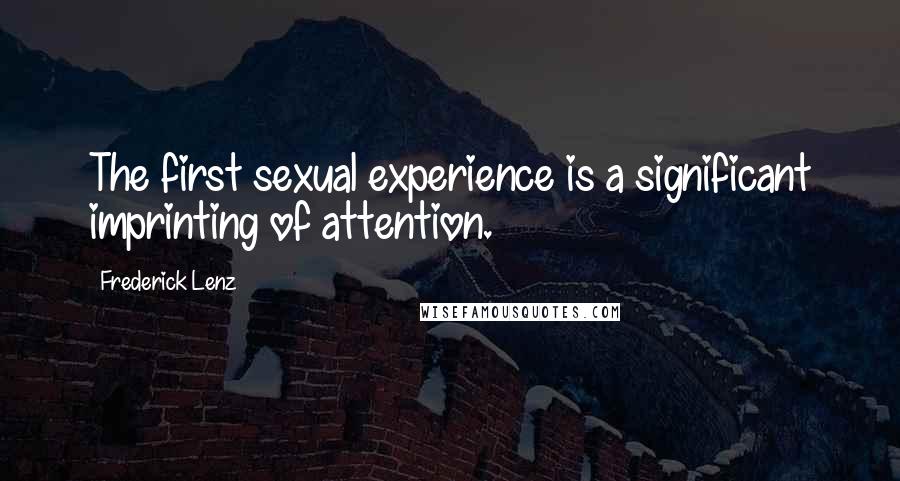 The first sexual experience is a significant imprinting of attention.

Frederick Lenz

WISEFAMOUSQUOTES.COM